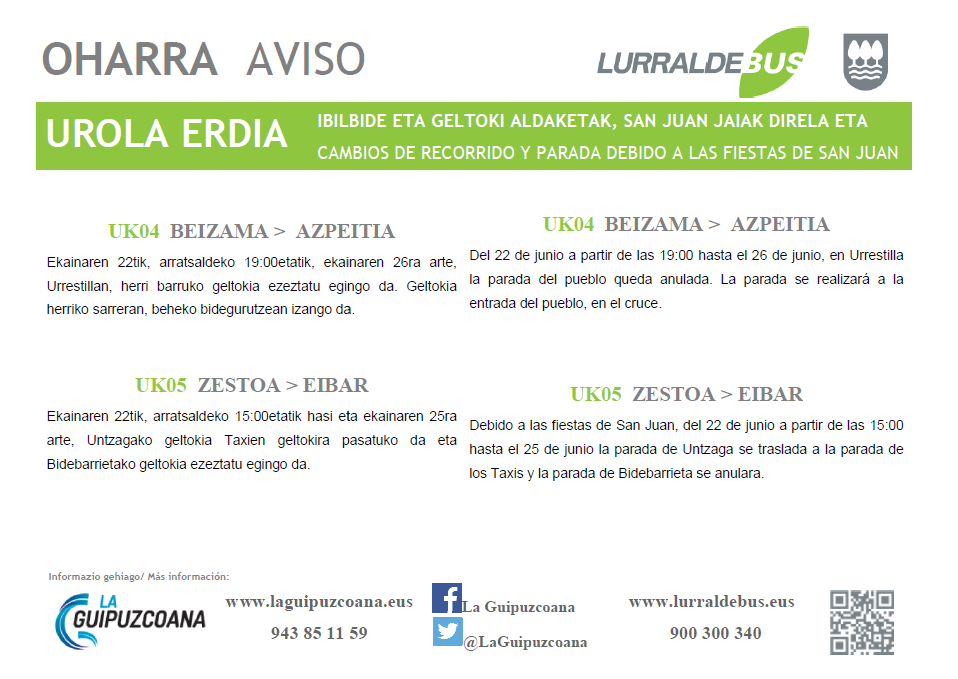 OHARRA AVISO

LURRALDEBUS

UROLA ERDIA

IBILBIDE ETA GELTOKI ALDAKETAK, SAN JUAN JAIAK DIRELA ETA
CAMBIOS DE RECORRIDO Y PARADA DEBIDO A LAS FIESTAS DE SAN JUAN

UK04 BEIZAMA > AZPEITIA

Ekainaren 22tik, arratsaldeko 19:00etatik, ekainaren 26ra arte, Urrestillan, herri barruko geltokia ezeztatu egingo da. Geltokia herriko sarreran, beheko bidegurutzean izango da.

UK05 ZESTOA > EIBAR

Ekainaren 22tik, arratsaldeko 15:00etatik hasi eta ekainaren 25ra arte, Untzagako geltokia Taxien geltokira pasatuko da eta Bidebarrietako geltokia ezeztatu egingo da.

UK04 BEIZAMA > AZPEITIA

Del 22 de junio a partir de las 19:00 hasta el 26 de junio, en Urrestilla la parada del pueblo queda anulada. La parada se realizará a la entrada del pueblo, en el cruce.

UK05 ZESTOA > EIBAR

Debido a las fiestas de San Juan, del 22 de junio a partir de las 15:00 hasta el 25 de junio la parada de Untzaga se traslada a la parada de los Taxis y la parada de Bidebarrieta se anulara.

Informazio gehiago/ Más información:

LA GUIPUZCOANA

www.laguipuzcoana.eus
943 85 11 59

La Guipuzcoana
@LaGuipuzcoana

www.lurraldebus.eus
900 300 340